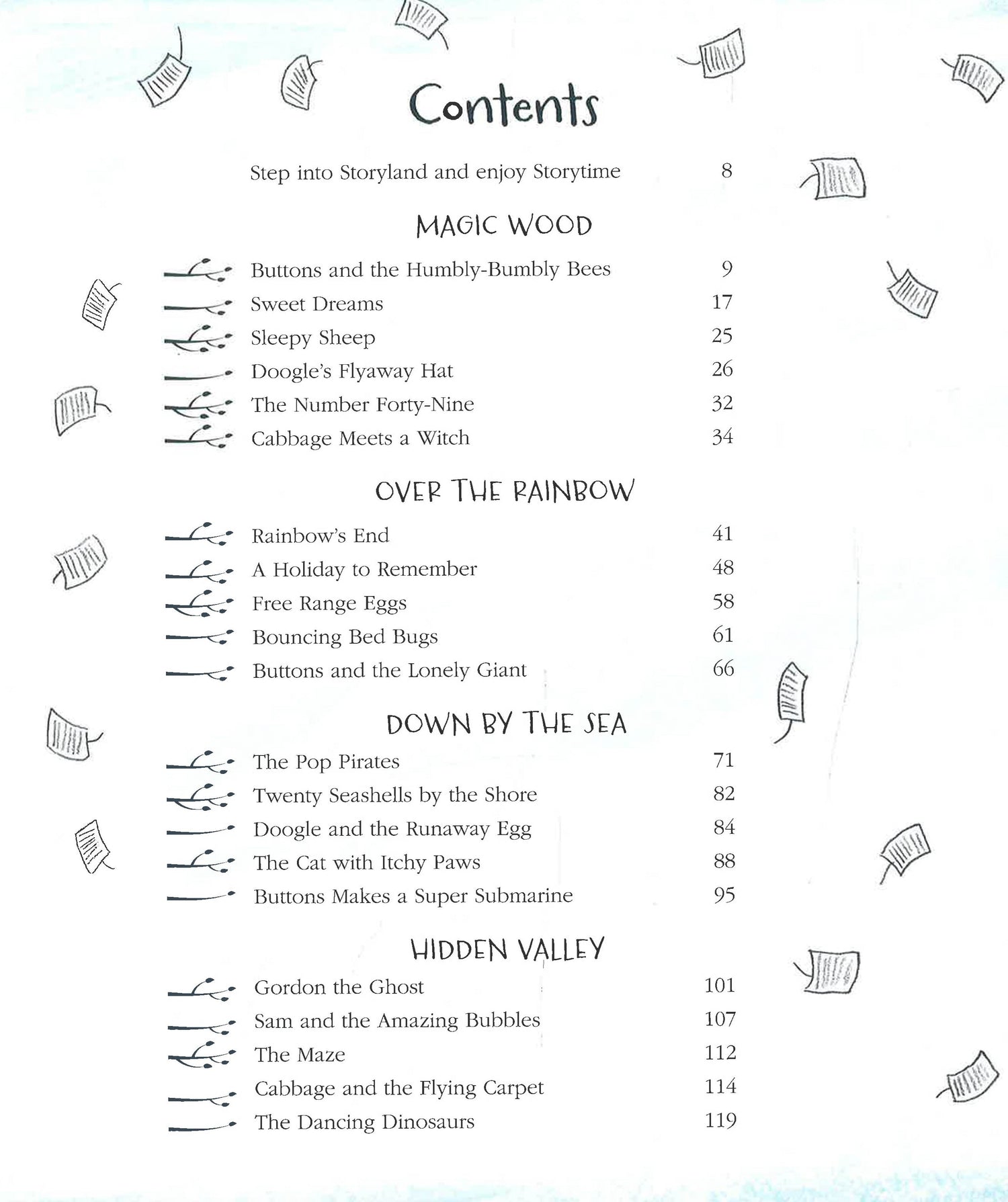 Contents

Step into Storyland and enjoy Storytime 8

MAGIC WOOD

Buttons and the Humbly-Bumbly Bees 9
Sweet Dreams 17
Sleepy Sheep 25
Doogle's Flyaway Hat 26
The Number Forty-Nine 32
Cabbage Meets a Witch 34

OVER THE RAINBOW

Rainbow's End 41
A Holiday to Remember 48
Free Range Eggs 58
Bouncing Bed Bugs 61
Buttons and the Lonely Giant 66

DOWN BY THE SEA

The Pop Pirates 71
Twenty Seashells by the Shore 82
Doogle and the Runaway Egg 84
The Cat with Itchy Paws 88
Buttons Makes a Super Submarine 95

HIDDEN VALLEY

Gordon the Ghost 101
Sam and the Amazing Bubbles 107
The Maze 112
Cabbage and the Flying Carpet 114
The Dancing Dinosaurs 119